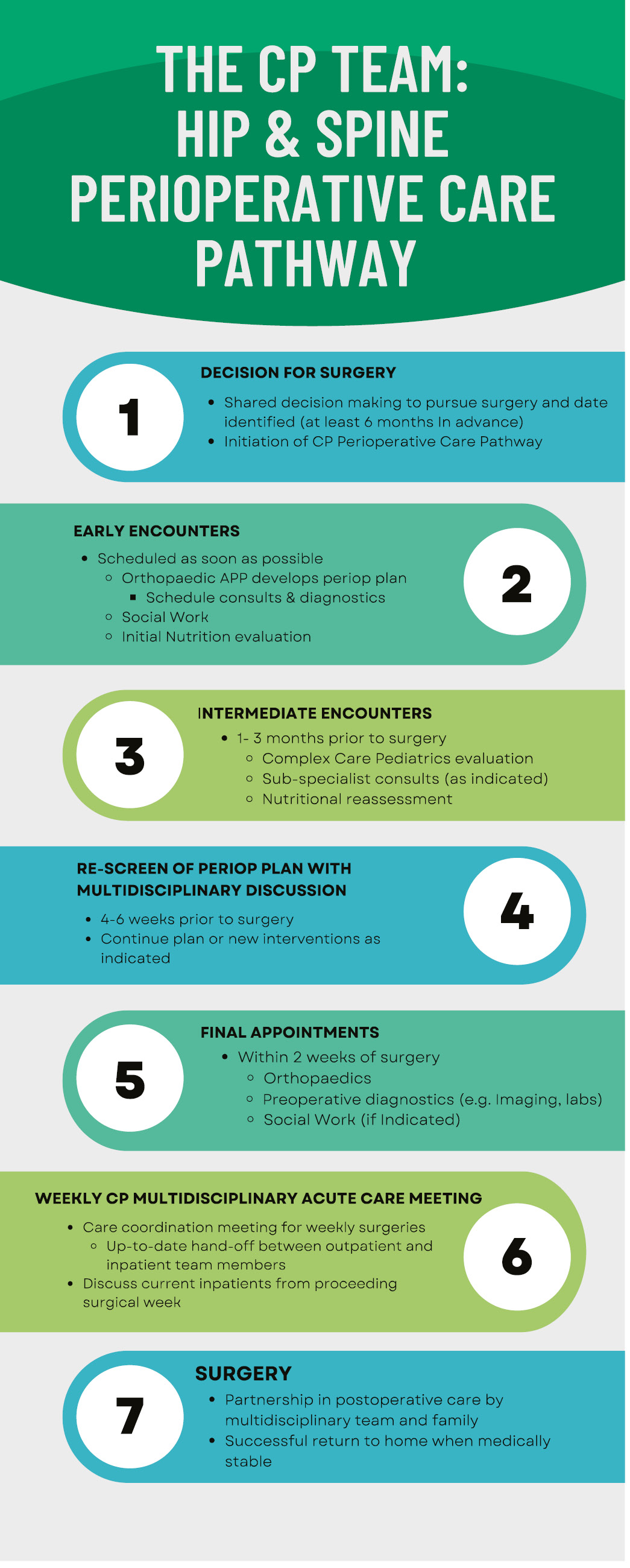 THE CP TEAM: HIP & SPINE PERIOPERATIVE CARE PATHWAY

1

DECISION FOR SURGERY

- Shared decision making to pursue surgery and date identified (at least 6 months In advance)
- Initiation of CP Perioperative Care Pathway

EARLY ENCOUNTERS

- Scheduled as soon as possible
  - Orthopaedic APP develops periop plan
    - Schedule consults & diagnostics
  - Social Work
  - Initial Nutrition evaluation

2

3

INTERMEDIATE ENCOUNTERS

- 1- 3 months prior to surgery
  - Complex Care Pediatrics evaluation
  - Sub-specialist consults (as indicated)
  - Nutritional reassessment

RE-SCREEN OF PERIOP PLAN WITH MULTIDISCIPLINARY DISCUSSION

- 4-6 weeks prior to surgery
- Continue plan or new interventions as indicated

4

5

FINAL APPOINTMENTS

- Within 2 weeks of surgery
  - Orthopaedics
  - Preoperative diagnostics (e.g. Imaging, labs)
  - Social Work (if Indicated)

WEEKLY CP MULTIDISCIPLINARY ACUTE CARE MEETING

- Care coordination meeting for weekly surgeries
  - Up-to-date hand-off between outpatient and inpatient team members
- Discuss current inpatients from proceeding surgical week

6

7

SURGERY

- Partnership in postoperative care by multidisciplinary team and family
- Successful return to home when medically stable